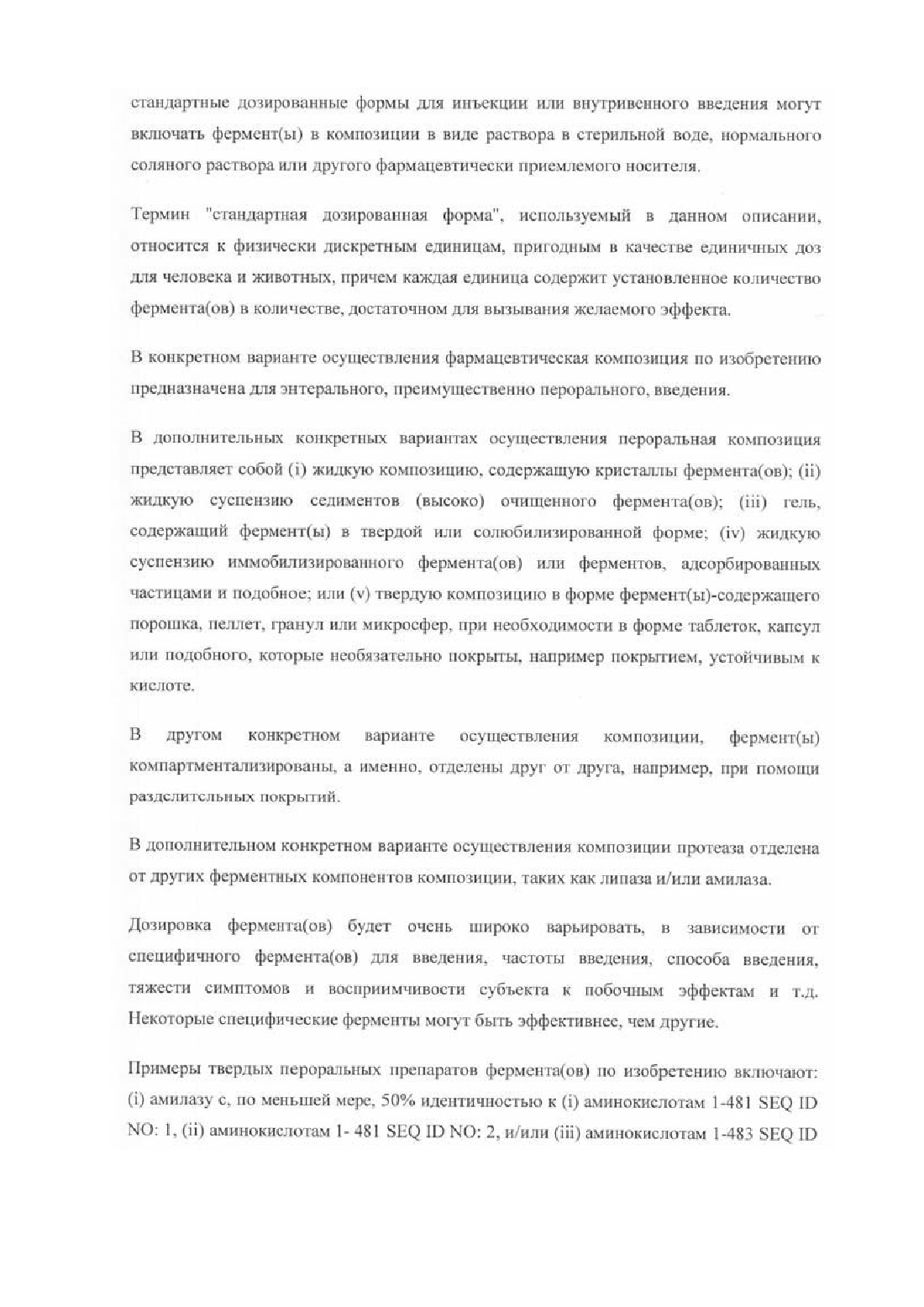 стандартные дозированные формы для инъекции или внутривенного введения могут включать фермент(ы) в композиции в виде раствора в стерильной воде, нормального соляного раствора или другого фармацевтически приемлемого носителя.

Термин "стандартная дозированная форма", используемый в данном описании, относится к физически дискретным единицам, пригодным в качестве единичных доз для человека и животных, причем каждая единица содержит установленное количество фермента(ов) в количестве, достаточном для вызывания желаемого эффекта.

В конкретном варианте осуществления фармацевтическая композиция по изобретению предназначена для энтерального, преимущественно перорального, введения.

В дополнительных конкретных вариантах осуществления пероральная композиция представляет собой (i) жидкую композицию, содержащую кристаллы фермента(ов); (ii) жидкую суспензию седиментов (высоко) очищенного фермента(ов); (iii) гель, содержащий фермент(ы) в твердой или солюбилизированной форме; (iv) жидкую суспензию иммобилизированного фермента(ов) или ферментов, адсорбированных частицами и подобное; или (v) твердую композицию в форме фермент(ы)-содержащего порошка, пеллет, гранул или микросфер, при необходимости в форме таблеток, капсул или подобного, которые необязательно покрыты, например покрытием, устойчивым к кислоте.

В другом конкретном варианте осуществления композиции, фермент(ы) компартментализированы, а именно, отделены друг от друга, например, при помощи разделительных покрытий.

В дополнительном конкретном варианте осуществления композиции протеаза отделена от других ферментных компонентов композиции, таких как липаза и/или амилаза.

Дозировка фермента(ов) будет очень широко варьировать, в зависимости от специфичного фермента(ов) для введения, частоты введения, способа введения, тяжести симптомов и восприимчивости субъекта к побочным эффектам и т.д. Некоторые специфические ферменты могут быть эффективнее, чем другие.

Примеры твердых пероральных препаратов фермента(ов) по изобретению включают: (i) амилазу с, по меньшей мере, 50% идентичностью к (i) аминокислотам 1-481 SEQ ID NO: 1, (ii) аминокислотам 1- 481 SEQ ID NO: 2, и/или (iii) аминокислотам 1-483 SEQ ID